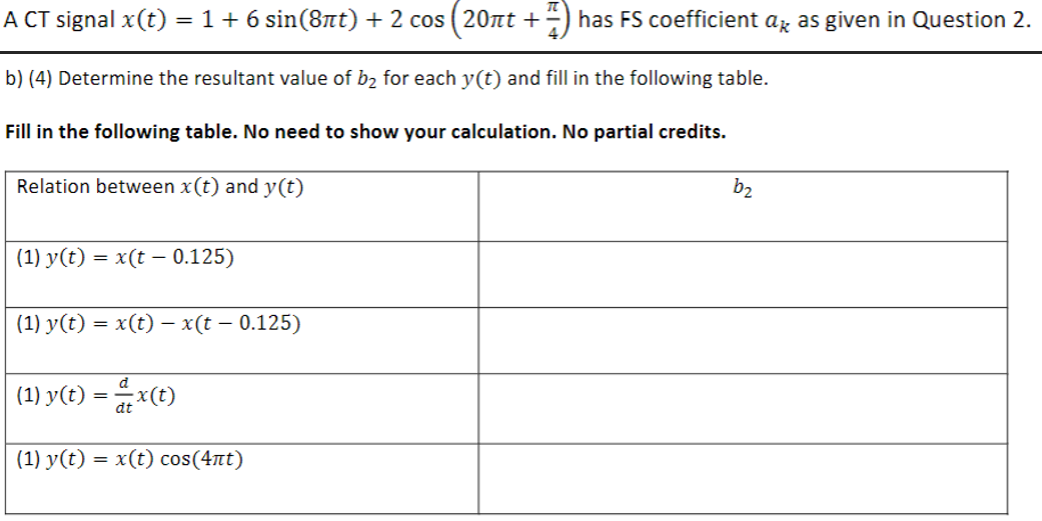 A CT signal $x(t) = 1 + 6\sin(8\pi t) + 2\cos\left(20\pi t + \frac{\pi}{4}\right)$ has FS coefficient $a_k$ as given in Question 2.

b) (4) Determine the resultant value of $b_2$ for each $y(t)$ and fill in the following table.

Fill in the following table. No need to show your calculation. No partial credits.

| Relation between $x(t)$ and $y(t)$ | $b_2$ |
|---|---|
| (1) $y(t) = x(t - 0.125)$ | |
| (1) $y(t) = x(t) - x(t - 0.125)$ | |
| (1) $y(t) = \frac{d}{dt}x(t)$ | |
| (1) $y(t) = x(t)\cos(4\pi t)$ | |